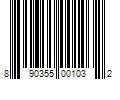 8 90355 00103 2